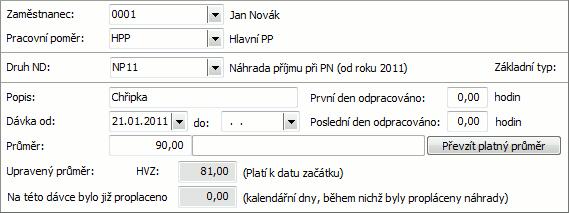 Zaměstnanec: 0001 Jan Novák
Pracovní poměr: HPP Hlavní PP

Druh ND: NP11 Náhrada příjmu při PN (od roku 2011) Základní typ:

Popis: Chřipka První den odpracováno: 0,00 hodin
Dávka od: 21.01.2011 do: . . Poslední den odpracováno: 0,00 hodin
Průměr: 90,00 Převzít platný průměr
Upravený průměr: HVZ: 81,00 (Platí k datu začátku)
Na této dávce bylo již proplaceno 0,00 (kalendářní dny, během nichž byly propláceny náhrady)